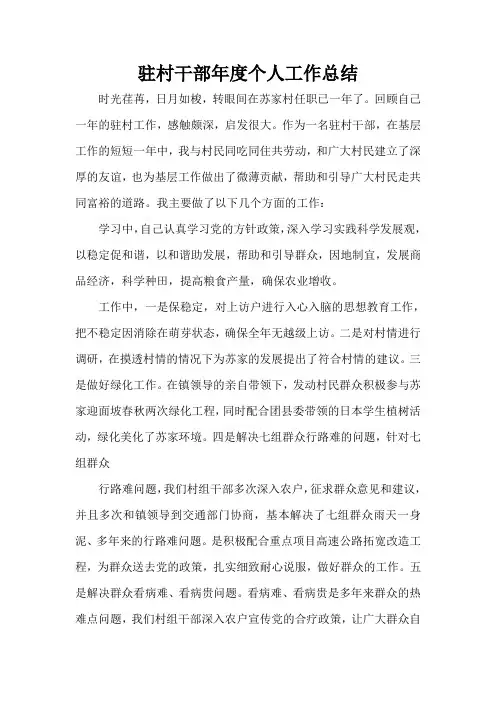 驻村干部年度个人工作总结

时光荏苒，日月如梭，转眼间在苏家村任职已一年了。回顾自己一年的驻村工作，感触颇深，启发很大。作为一名驻村干部，在基层工作的短短一年中，我与村民同吃同住共劳动，和广大村民建立了深厚的友谊，也为基层工作做出了微薄贡献，帮助和引导广大村民走共同富裕的道路。我主要做了以下几个方面的工作：

学习中，自己认真学习党的方针政策，深入学习实践科学发展观，以稳定促和谐，以和谐助发展，帮助和引导群众，因地制宜，发展商品经济，科学种田，提高粮食产量，确保农业增收。

工作中，一是保稳定，对上访户进行入心入脑的思想教育工作，把不稳定因消除在萌芽状态，确保全年无越级上访。二是对村情进行调研，在摸透村情的情况下为苏家的发展提出了符合村情的建议。三是做好绿化工作。在镇领导的亲自带领下，发动村民群众积极参与苏家迎面坡春秋两次绿化工程，同时配合团县委带领的日本学生植树活动，绿化美化了苏家环境。四是解决七组群众行路难的问题，针对七组群众

行路难问题，我们村组干部多次深入农户，征求群众意见和建议，并且多次和镇领导到交通部门协商，基本解决了七组群众雨天一身泥、多年来的行路难问题。是积极配合重点项目高速公路拓宽改造工程，为群众送去党的政策，扎实细致耐心说服，做好群众的工作。五是解决群众看病难、看病贵问题。看病难、看病贵是多年来群众的热难点问题，我们村组干部深入农户宣传党的合疗政策，让广大群众自